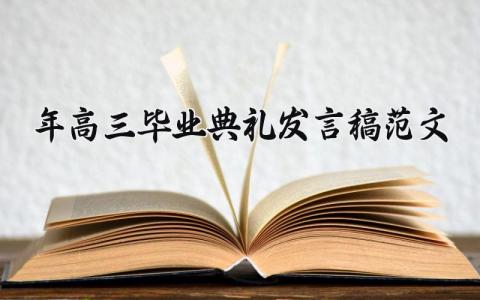 年高三毕业典礼发言稿范文